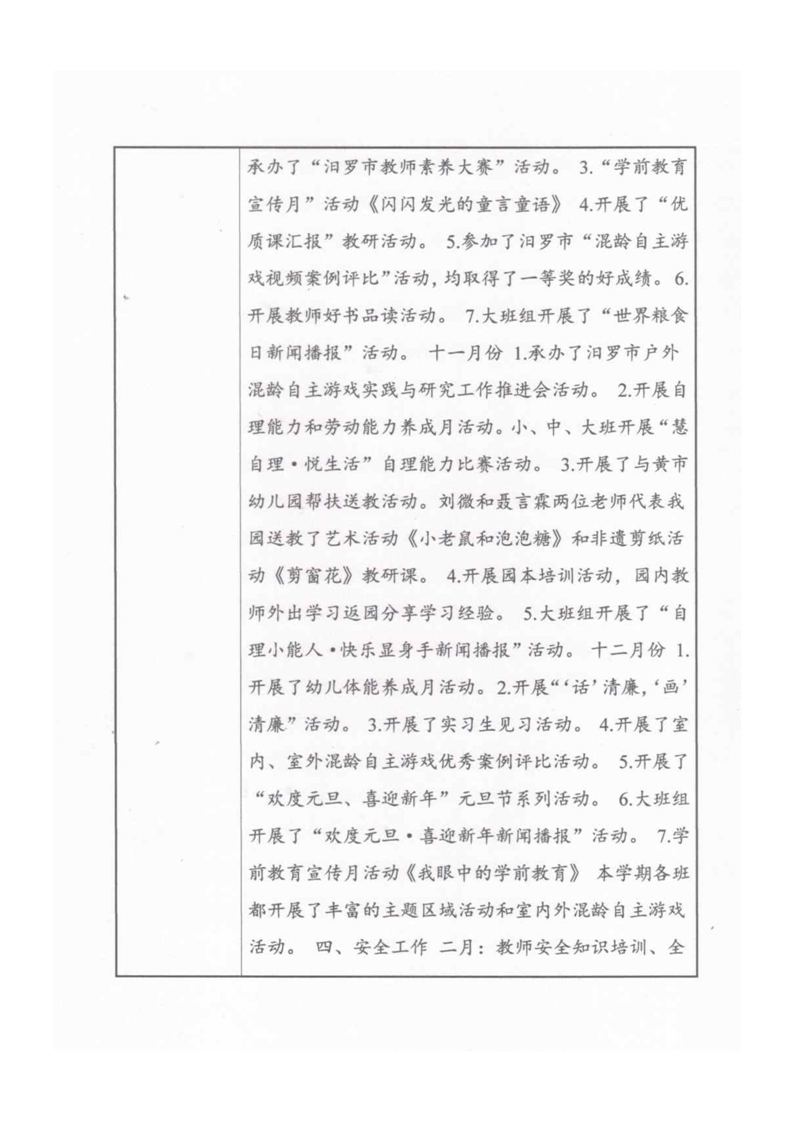 承办了“汨罗市教师素养大赛”活动。 3.“学前教育宣传月”活动《闪闪发光的童言童语》 4.开展了“优质课汇报”教研活动。 5.参加了汨罗市“混龄自主游戏视频案例评比”活动，均取得了一等奖的好成绩。6.开展教师好书品读活动。 7.大班组开展了“世界粮食日新闻播报”活动。 十一月份 1.承办了汨罗市户外混龄自主游戏实践与研究工作推进会活动。 2.开展自理能力和劳动能力养成月活动。小、中、大班开展“慧自理·悦生活”自理能力比赛活动。 3.开展了与黄市幼儿园帮扶送教活动。刘微和聂言霖两位老师代表我园送教了艺术活动《小老鼠和泡泡糖》和非遗剪纸活动《剪窗花》教研课。 4.开展园本培训活动，园内教师外出学习返园分享学习经验。 5.大班组开展了“自理小能人·快乐显身手新闻播报”活动。 十二月份 1.开展了幼儿体能养成月活动。2.开展“‘话’清廉，‘画’清廉”活动。 3.开展了实习生见习活动。 4.开展了室内、室外混龄自主游戏优秀案例评比活动。 5.开展了“欢度元旦、喜迎新年”元旦节系列活动。 6.大班组开展了“欢度元旦·喜迎新年新闻播报”活动。 7.学前教育宣传月活动《我眼中的学前教育》 本学期各班都开展了丰富的主题区域活动和室内外混龄自主游戏活动。 四、安全工作 二月：教师安全知识培训、全